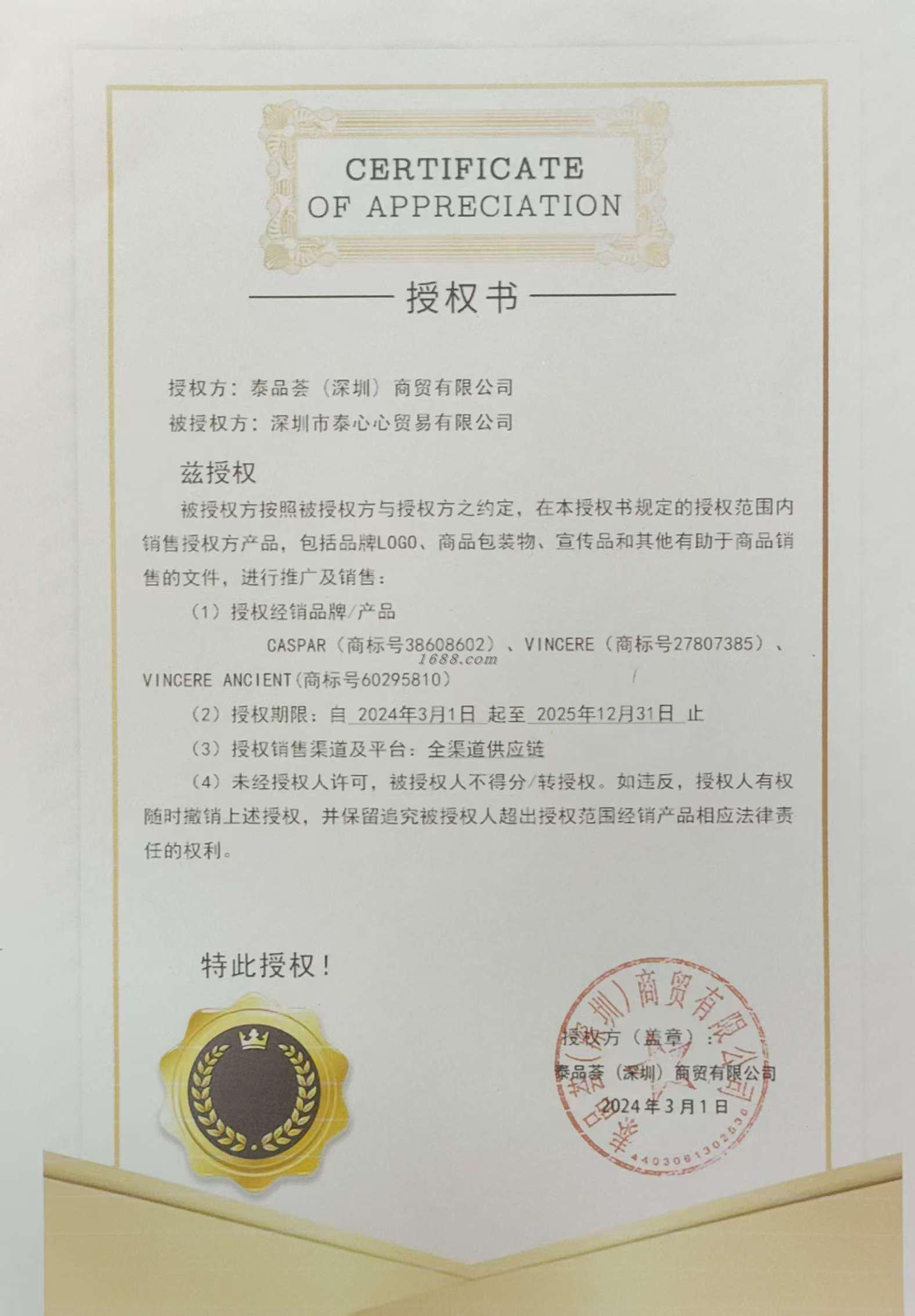 CERTIFICATE
OF APPRECIATION

授权书

授权方：泰品荟（深圳）商贸有限公司
被授权方：深圳市泰心心贸易有限公司

兹授权

被授权方按照被授权方与授权方之约定，在本授权书规定的授权范围内销售授权方产品，包括品牌LOGO、商品包装物、宣传品和其他有助于商品销售的文件，进行推广及销售：

（1）授权经销品牌/产品

CASPAR（商标号38608602）、VINCERE（商标号27807385）、VINCERE ANCIENT（商标号60295810）

1688.com

（2）授权期限：自 2024年3月1日 起至 2025年12月31日 止

（3）授权销售渠道及平台：全渠道供应链

（4）未经授权人许可，被授权人不得分/转授权。如违反，授权人有权随时撤销上述授权，并保留追究被授权人超出授权范围经销产品相应法律责任的权利。

特此授权！

授权方（盖章）：
泰品荟（深圳）商贸有限公司
2024年3月1日

泰品荟（深圳）商贸有限公司
4403061302530